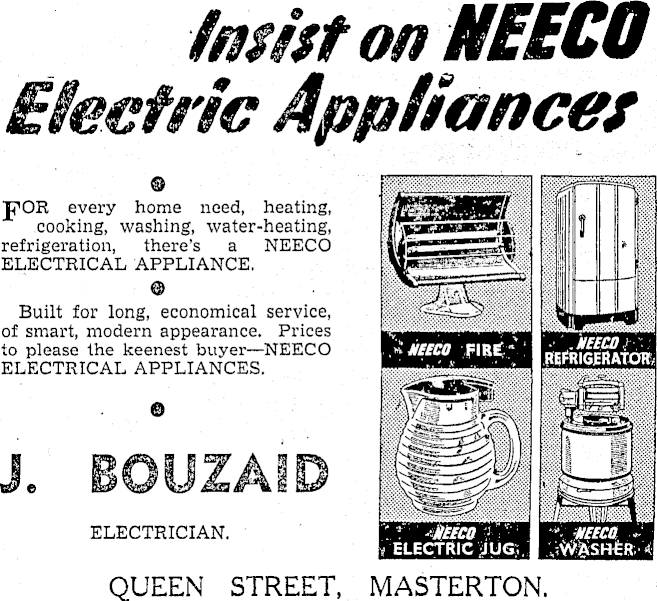 Insist on NEECO Electric Appliances

FOR every home need, heating, cooking, washing, water-heating, refrigeration, there's a NEECO ELECTRICAL APPLIANCE.

Built for long, economical service, of smart, modern appearance. Prices to please the keenest buyer—NEECO ELECTRICAL APPLIANCES.

J. BOUZAID

ELECTRICIAN.

NEECO FIRE

NEECO REFRIGERATOR

NEECO ELECTRIC JUG

NEECO WASHER

QUEEN STREET, MASTERTON.